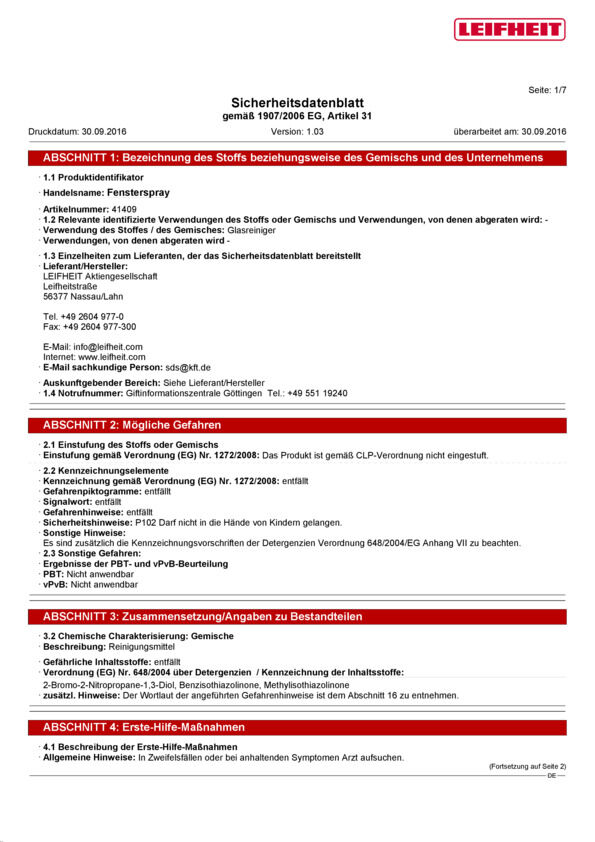 LEIFHEIT

Seite: 1/7

Sicherheitsdatenblatt
gemäß 1907/2006 EG, Artikel 31

Druckdatum: 30.09.2016 Version: 1.03 überarbeitet am: 30.09.2016

ABSCHNITT 1: Bezeichnung des Stoffs beziehungsweise des Gemischs und des Unternehmens

· 1.1 Produktidentifikator

· Handelsname: Fensterspray

· Artikelnummer: 41409
· 1.2 Relevante identifizierte Verwendungen des Stoffs oder Gemischs und Verwendungen, von denen abgeraten wird: -
· Verwendung des Stoffes / des Gemisches: Glasreiniger
· Verwendungen, von denen abgeraten wird -

· 1.3 Einzelheiten zum Lieferanten, der das Sicherheitsdatenblatt bereitstellt
· Lieferant/Hersteller:
LEIFHEIT Aktiengesellschaft
Leifheitstraße
56377 Nassau/Lahn

Tel. +49 2604 977-0
Fax: +49 2604 977-300

E-Mail: info@leifheit.com
Internet: www.leifheit.com
· E-Mail sachkundige Person: sds@kft.de

· Auskunftgebender Bereich: Siehe Lieferant/Hersteller
· 1.4 Notrufnummer: Giftinformationszentrale Göttingen Tel.: +49 551 19240

ABSCHNITT 2: Mögliche Gefahren

· 2.1 Einstufung des Stoffs oder Gemischs
· Einstufung gemäß Verordnung (EG) Nr. 1272/2008: Das Produkt ist gemäß CLP-Verordnung nicht eingestuft.

· 2.2 Kennzeichnungselemente
· Kennzeichnung gemäß Verordnung (EG) Nr. 1272/2008: entfällt
· Gefahrenpiktogramme: entfällt
· Signalwort: entfällt
· Gefahrenhinweise: entfällt
· Sicherheitshinweise: P102 Darf nicht in die Hände von Kindern gelangen.
· Sonstige Hinweise:
Es sind zusätzlich die Kennzeichnungsvorschriften der Detergenzien Verordnung 648/2004/EG Anhang VII zu beachten.
· 2.3 Sonstige Gefahren:
· Ergebnisse der PBT- und vPvB-Beurteilung
· PBT: Nicht anwendbar
· vPvB: Nicht anwendbar

ABSCHNITT 3: Zusammensetzung/Angaben zu Bestandteilen

· 3.2 Chemische Charakterisierung: Gemische
· Beschreibung: Reinigungsmittel

· Gefährliche Inhaltsstoffe: entfällt
· Verordnung (EG) Nr. 648/2004 über Detergenzien / Kennzeichnung der Inhaltsstoffe:
2-Bromo-2-Nitropropane-1,3-Diol, Benzisothiazolinone, Methylisothiazolinone
· zusätzl. Hinweise: Der Wortlaut der angeführten Gefahrenhinweise ist dem Abschnitt 16 zu entnehmen.

ABSCHNITT 4: Erste-Hilfe-Maßnahmen

· 4.1 Beschreibung der Erste-Hilfe-Maßnahmen
· Allgemeine Hinweise: In Zweifelsfällen oder bei anhaltenden Symptomen Arzt aufsuchen.

(Fortsetzung auf Seite 2)
DE